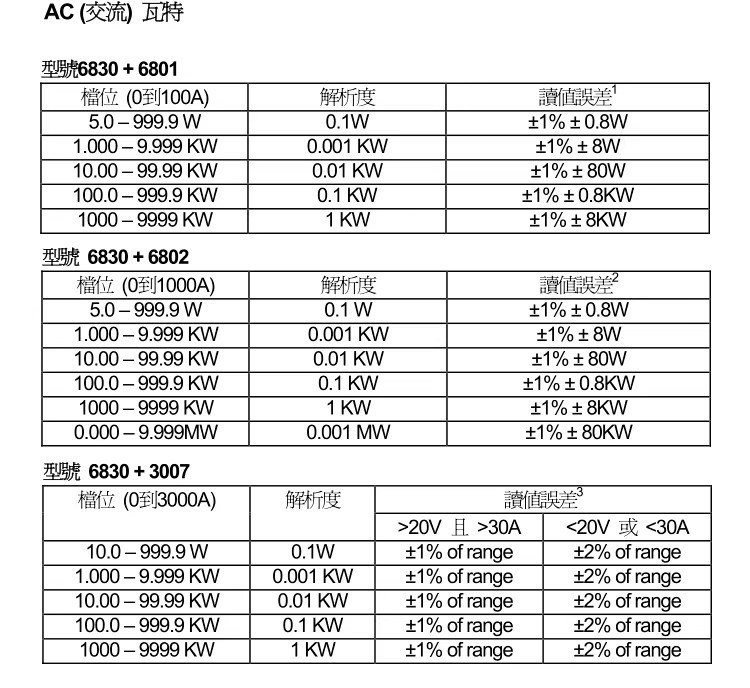 AC (交流) 瓦特

型號6830 + 6801

| 檔位 (0到100A) | 解析度 | 讀值誤差$^1$ |
|---|---|---|
| 5.0 – 999.9 W | 0.1W | ±1% ± 0.8W |
| 1.000 – 9.999 KW | 0.001 KW | ±1% ± 8W |
| 10.00 – 99.99 KW | 0.01 KW | ±1% ± 80W |
| 100.0 – 999.9 KW | 0.1 KW | ±1% ± 0.8KW |
| 1000 – 9999 KW | 1 KW | ±1% ± 8KW |

型號 6830 + 6802

| 檔位 (0到1000A) | 解析度 | 讀值誤差$^2$ |
|---|---|---|
| 5.0 – 999.9 W | 0.1 W | ±1% ± 0.8W |
| 1.000 – 9.999 KW | 0.001 KW | ±1% ± 8W |
| 10.00 – 99.99 KW | 0.01 KW | ±1% ± 80W |
| 100.0 – 999.9 KW | 0.1 KW | ±1% ± 0.8KW |
| 1000 – 9999 KW | 1 KW | ±1% ± 8KW |
| 0.000 – 9.999MW | 0.001 MW | ±1% ± 80KW |

型號 6830 + 3007

| 檔位 (0到3000A) | 解析度 | 讀值誤差$^3$ | |
|---|---|---|---|
| | | >20V 且 >30A | <20V 或 <30A |
| 10.0 – 999.9 W | 0.1W | ±1% of range | ±2% of range |
| 1.000 – 9.999 KW | 0.001 KW | ±1% of range | ±2% of range |
| 10.00 – 99.99 KW | 0.01 KW | ±1% of range | ±2% of range |
| 100.0 – 999.9 KW | 0.1 KW | ±1% of range | ±2% of range |
| 1000 – 9999 KW | 1 KW | ±1% of range | ±2% of range |